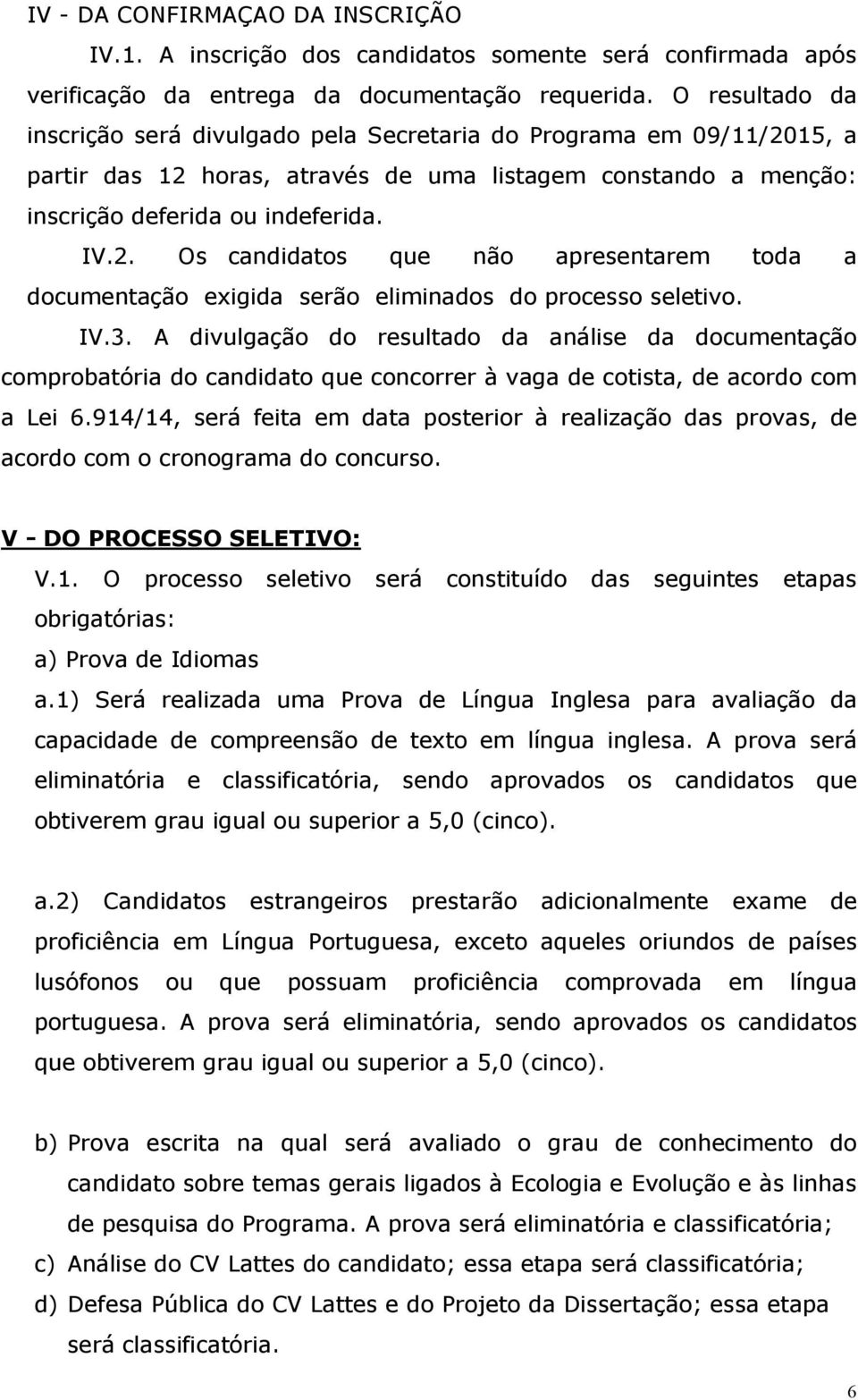 IV - DA CONFIRMAÇAO DA INSCRIÇÃO

IV.1. A inscrição dos candidatos somente será confirmada após verificação da entrega da documentação requerida. O resultado da inscrição será divulgado pela Secretaria do Programa em 09/11/2015, a partir das 12 horas, através de uma listagem constando a menção: inscrição deferida ou indeferida.

IV.2. Os candidatos que não apresentarem toda a documentação exigida serão eliminados do processo seletivo.

IV.3. A divulgação do resultado da análise da documentação comprobatória do candidato que concorrer à vaga de cotista, de acordo com a Lei 6.914/14, será feita em data posterior à realização das provas, de acordo com o cronograma do concurso.

V - DO PROCESSO SELETIVO:

V.1. O processo seletivo será constituído das seguintes etapas obrigatórias:

a) Prova de Idiomas

a.1) Será realizada uma Prova de Língua Inglesa para avaliação da capacidade de compreensão de texto em língua inglesa. A prova será eliminatória e classificatória, sendo aprovados os candidatos que obtiverem grau igual ou superior a 5,0 (cinco).

a.2) Candidatos estrangeiros prestarão adicionalmente exame de proficiência em Língua Portuguesa, exceto aqueles oriundos de países lusófonos ou que possuam proficiência comprovada em língua portuguesa. A prova será eliminatória, sendo aprovados os candidatos que obtiverem grau igual ou superior a 5,0 (cinco).

b) Prova escrita na qual será avaliado o grau de conhecimento do candidato sobre temas gerais ligados à Ecologia e Evolução e às linhas de pesquisa do Programa. A prova será eliminatória e classificatória;

c) Análise do CV Lattes do candidato; essa etapa será classificatória;

d) Defesa Pública do CV Lattes e do Projeto da Dissertação; essa etapa será classificatória.

6